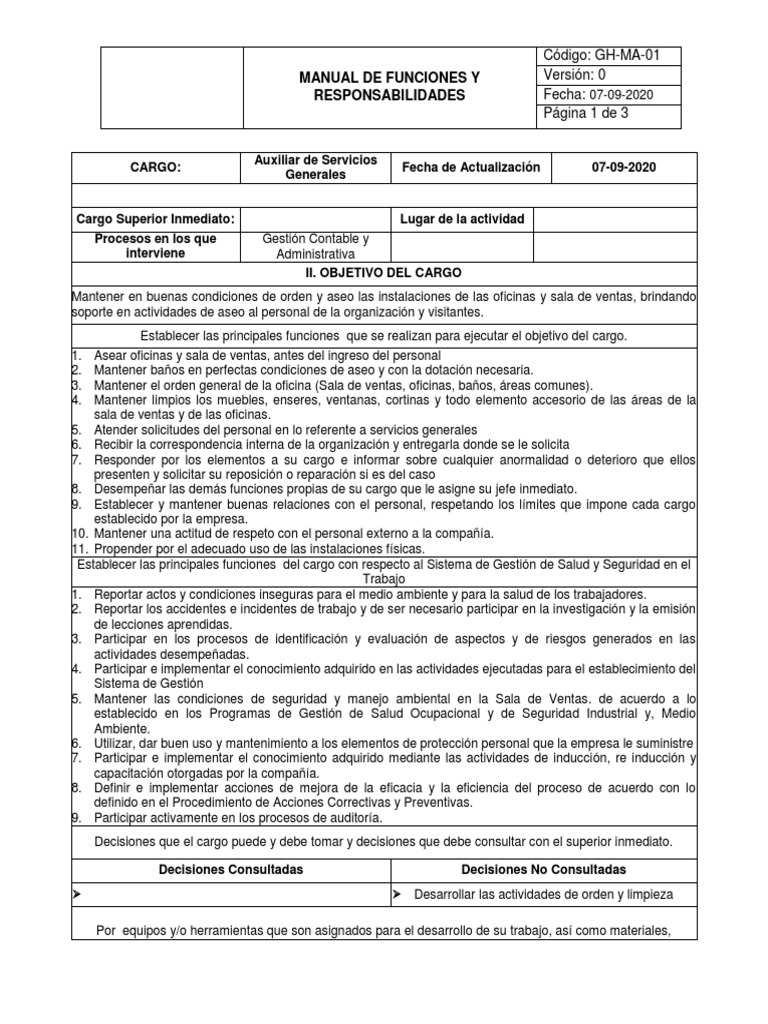 | | MANUAL DE FUNCIONES Y RESPONSABILIDADES | Código: GH-MA-01 |
|---|---|---|
| | | Versión: 0 |
| | | Fecha: 07-09-2020 |
| | | Página 1 de 3 |

| CARGO: | Auxiliar de Servicios Generales | Fecha de Actualización | 07-09-2020 |
|---|---|---|---|
| | | | |
| Cargo Superior Inmediato: | | Lugar de la actividad | |
| Procesos en los que interviene | Gestión Contable y Administrativa | | |

II. OBJETIVO DEL CARGO

Mantener en buenas condiciones de orden y aseo las instalaciones de las oficinas y sala de ventas, brindando soporte en actividades de aseo al personal de la organización y visitantes.

Establecer las principales funciones que se realizan para ejecutar el objetivo del cargo.

1. Asear oficinas y sala de ventas, antes del ingreso del personal
2. Mantener baños en perfectas condiciones de aseo y con la dotación necesaria.
3. Mantener el orden general de la oficina (Sala de ventas, oficinas, baños, áreas comunes).
4. Mantener limpios los muebles, enseres, ventanas, cortinas y todo elemento accesorio de las áreas de la sala de ventas y de las oficinas.
5. Atender solicitudes del personal en lo referente a servicios generales
6. Recibir la correspondencia interna de la organización y entregarla donde se le solicita
7. Responder por los elementos a su cargo e informar sobre cualquier anormalidad o deterioro que ellos presenten y solicitar su reposición o reparación si es del caso
8. Desempeñar las demás funciones propias de su cargo que le asigne su jefe inmediato.
9. Establecer y mantener buenas relaciones con el personal, respetando los límites que impone cada cargo establecido por la empresa.
10. Mantener una actitud de respeto con el personal externo a la compañía.
11. Propender por el adecuado uso de las instalaciones físicas.

Establecer las principales funciones del cargo con respecto al Sistema de Gestión de Salud y Seguridad en el Trabajo

1. Reportar actos y condiciones inseguras para el medio ambiente y para la salud de los trabajadores.
2. Reportar los accidentes e incidentes de trabajo y de ser necesario participar en la investigación y la emisión de lecciones aprendidas.
3. Participar en los procesos de identificación y evaluación de aspectos y de riesgos generados en las actividades desempeñadas.
4. Participar e implementar el conocimiento adquirido en las actividades ejecutadas para el establecimiento del Sistema de Gestión
5. Mantener las condiciones de seguridad y manejo ambiental en la Sala de Ventas. de acuerdo a lo establecido en los Programas de Gestión de Salud Ocupacional y de Seguridad Industrial y, Medio Ambiente.
6. Utilizar, dar buen uso y mantenimiento a los elementos de protección personal que la empresa le suministre
7. Participar e implementar el conocimiento adquirido mediante las actividades de inducción, re inducción y capacitación otorgadas por la compañía.
8. Definir e implementar acciones de mejora de la eficacia y la eficiencia del proceso de acuerdo con lo definido en el Procedimiento de Acciones Correctivas y Preventivas.
9. Participar activamente en los procesos de auditoría.

Decisiones que el cargo puede y debe tomar y decisiones que debe consultar con el superior inmediato.

| Decisiones Consultadas | Decisiones No Consultadas |
|---|---|
| ➢ | ➢ Desarrollar las actividades de orden y limpieza |

Por equipos y/o herramientas que son asignados para el desarrollo de su trabajo, así como materiales,